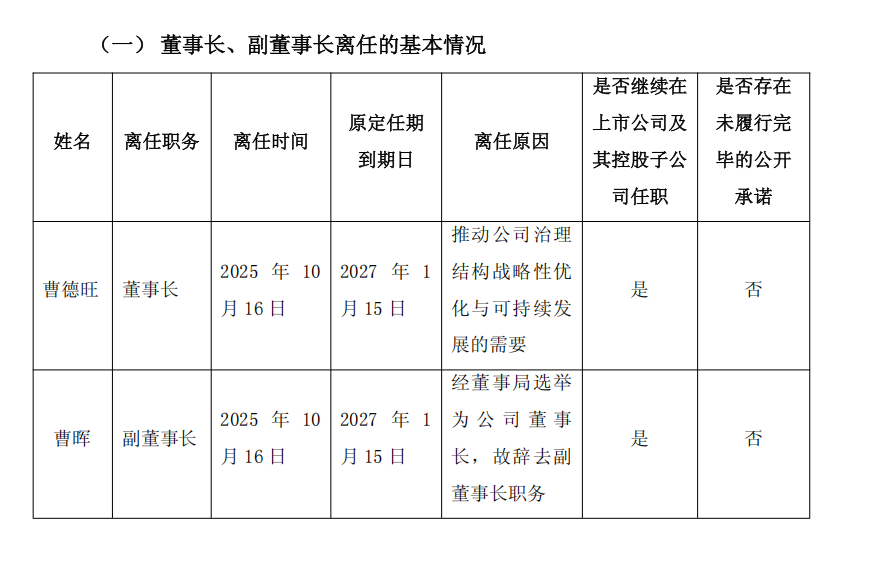 （一） 董事长、副董事长离任的基本情况

| 姓名 | 离任职务 | 离任时间 | 原定任期到期日 | 离任原因 | 是否继续在上市公司及其控股子公司任职 | 是否存在未履行完毕的公开承诺 |
|---|---|---|---|---|---|---|
| 曹德旺 | 董事长 | 2025 年 10 月 16 日 | 2027 年 1 月 15 日 | 推动公司治理结构战略性优化与可持续发展的需要 | 是 | 否 |
| 曹晖 | 副董事长 | 2025 年 10 月 16 日 | 2027 年 1 月 15 日 | 经董事局选举为公司董事长，故辞去副董事长职务 | 是 | 否 |